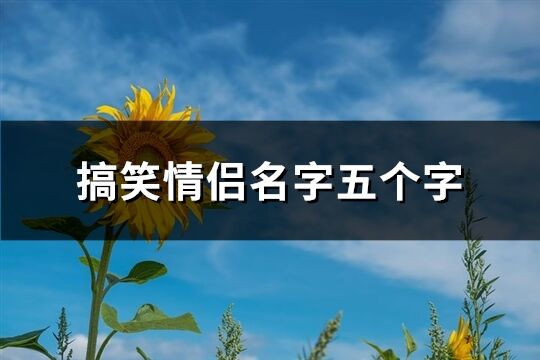 搞笑情侣名字五个字